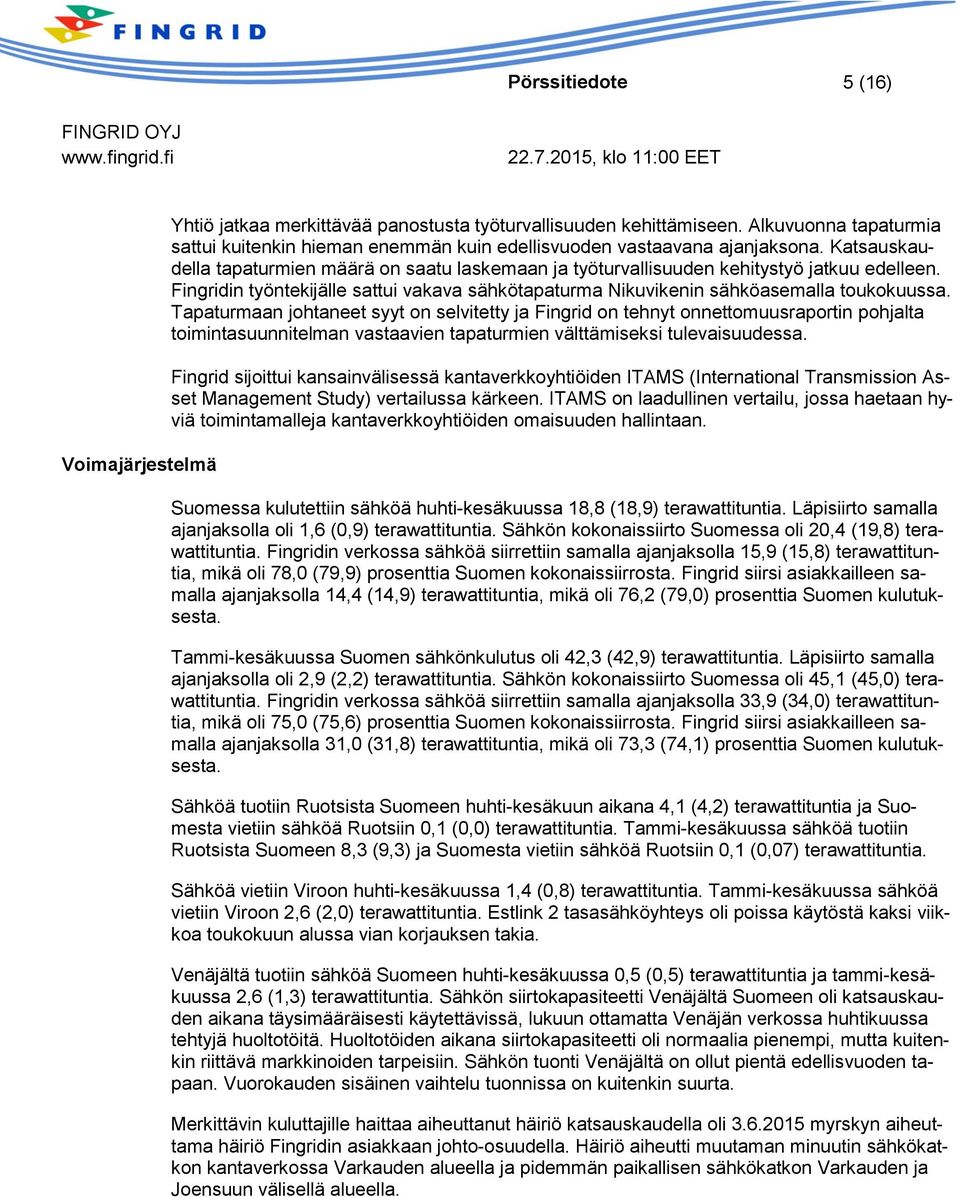 FINGRID

Pörssitiedote 5 (16)

FINGRID OYJ
www.fingrid.fi 22.7.2015, klo 11:00 EET

Yhtiö jatkaa merkittävää panostusta työturvallisuuden kehittämiseen. Alkuvuonna tapaturmia sattui kuitenkin hieman enemmän kuin edellisvuoden vastaavana ajanjaksona. Katsauskaudella tapaturmien määrä on saatu laskemaan ja työturvallisuuden kehitystyö jatkuu edelleen. Fingridin työntekijälle sattui vakava sähkötapaturma Nikuvikenin sähköasemalla toukokuussa. Tapaturmaan johtaneet syyt on selvitetty ja Fingrid on tehnyt onnettomuusraportin pohjalta toimintasuunnitelman vastaavien tapaturmien välttämiseksi tulevaisuudessa.

Fingrid sijoittui kansainvälisessä kantaverkkoyhtiöiden ITAMS (International Transmission Asset Management Study) vertailussa kärkeen. ITAMS on laadullinen vertailu, jossa haetaan hyviä toimintamalleja kantaverkkoyhtiöiden omaisuuden hallintaan.

Voimajärjestelmä

Suomessa kulutettiin sähköä huhti-kesäkuussa 18,8 (18,9) terawattituntia. Läpisiirto samalla ajanjaksolla oli 1,6 (0,9) terawattituntia. Sähkön kokonaissiirto Suomessa oli 20,4 (19,8) terawattituntia. Fingridin verkossa sähköä siirrettiin samalla ajanjaksolla 15,9 (15,8) terawattituntia, mikä oli 78,0 (79,9) prosenttia Suomen kokonaissiirrosta. Fingrid siirsi asiakkailleen samalla ajanjaksolla 14,4 (14,9) terawattituntia, mikä oli 76,2 (79,0) prosenttia Suomen kulutuksesta.

Tammi-kesäkuussa Suomen sähkönkulutus oli 42,3 (42,9) terawattituntia. Läpisiirto samalla ajanjaksolla oli 2,9 (2,2) terawattituntia. Sähkön kokonaissiirto Suomessa oli 45,1 (45,0) terawattituntia. Fingridin verkossa sähköä siirrettiin samalla ajanjaksolla 33,9 (34,0) terawattituntia, mikä oli 75,0 (75,6) prosenttia Suomen kokonaissiirrosta. Fingrid siirsi asiakkailleen samalla ajanjaksolla 31,0 (31,8) terawattituntia, mikä oli 73,3 (74,1) prosenttia Suomen kulutuksesta.

Sähköä tuotiin Ruotsista Suomeen huhti-kesäkuun aikana 4,1 (4,2) terawattituntia ja Suomesta vietiin sähköä Ruotsiin 0,1 (0,0) terawattituntia. Tammi-kesäkuussa sähköä tuotiin Ruotsista Suomeen 8,3 (9,3) ja Suomesta vietiin sähköä Ruotsiin 0,1 (0,07) terawattituntia.

Sähköä vietiin Viroon huhti-kesäkuussa 1,4 (0,8) terawattituntia. Tammi-kesäkuussa sähköä vietiin Viroon 2,6 (2,0) terawattituntia. Estlink 2 tasasähköyhteys oli poissa käytöstä kaksi viikkoa toukokuun alussa vian korjauksen takia.

Venäjältä tuotiin sähköä Suomeen huhti-kesäkuussa 0,5 (0,5) terawattituntia ja tammi-kesäkuussa 2,6 (1,3) terawattituntia. Sähkön siirtokapasiteetti Venäjältä Suomeen oli katsauskauden aikana täysimääräisesti käytettävissä, lukuun ottamatta Venäjän verkossa huhtikuussa tehtyjä huoltotöitä. Huoltotöiden aikana siirtokapasiteetti oli normaalia pienempi, mutta kuitenkin riittävä markkinoiden tarpeisiin. Sähkön tuonti Venäjältä on ollut pientä edellisvuoden tapaan. Vuorokauden sisäinen vaihtelu tuonnissa on kuitenkin suurta.

Merkittävin kuluttajille haittaa aiheuttanut häiriö katsauskaudella oli 3.6.2015 myrskyn aiheuttama häiriö Fingridin asiakkaan johto-osuudella. Häiriö aiheutti muutaman minuutin sähkökatkon kantaverkossa Varkauden alueella ja pidemmän paikallisen sähkökatkon Varkauden ja Joensuun välisellä alueella.